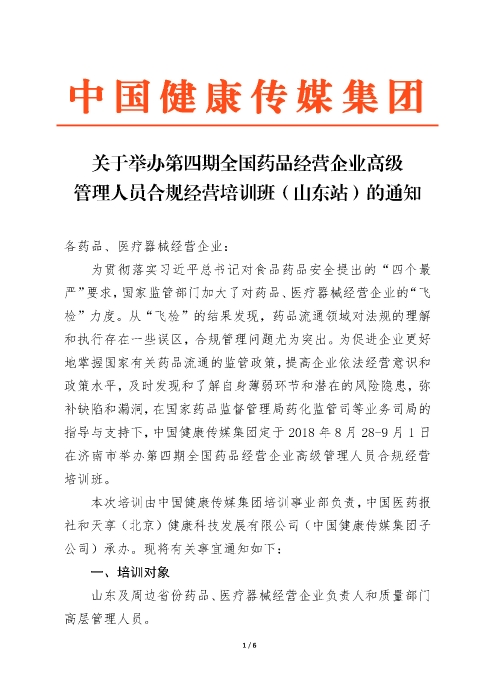 中国健康传媒集团

关于举办第四期全国药品经营企业高级管理人员合规经营培训班（山东站）的通知

各药品、医疗器械经营企业：

为贯彻落实习近平总书记对食品药品安全提出的“四个最严”要求，国家监管部门加大了对药品、医疗器械经营企业的“飞检”力度。从“飞检”的结果发现，药品流通领域对法规的理解和执行存在一些误区，合规管理问题尤为突出。为促进企业更好地掌握国家有关药品流通的监管政策，提高企业依法经营意识和政策水平，及时发现和了解自身薄弱环节和潜在的风险隐患，弥补缺陷和漏洞，在国家药品监督管理局药化监管司等业务司局的指导与支持下，中国健康传媒集团定于 2018 年 8 月 28-9 月 1 日在济南市举办第四期全国药品经营企业高级管理人员合规经营培训班。

本次培训由中国健康传媒集团培训事业部负责，中国医药报社和天享（北京）健康科技发展有限公司（中国健康传媒集团子公司）承办。现将有关事宜通知如下：

一、培训对象

山东及周边省份药品、医疗器械经营企业负责人和质量部门高层管理人员。

1 / 6